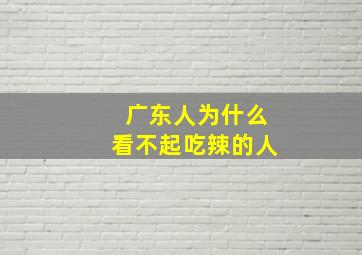 广东人为什么
看不起吃辣的人